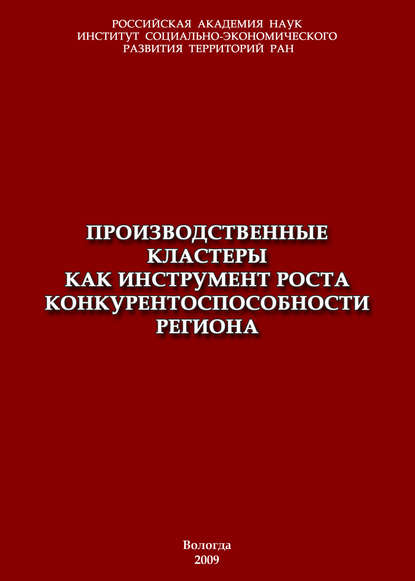 РОССИЙСКАЯ АКАДЕМИЯ НАУК
ИНСТИТУТ СОЦИАЛЬНО-ЭКОНОМИЧЕСКОГО
РАЗВИТИЯ ТЕРРИТОРИЙ РАН

ПРОИЗВОДСТВЕННЫЕ
КЛАСТЕРЫ
КАК ИНСТРУМЕНТ РОСТА
КОНКУРЕНТОСПОСОБНОСТИ
РЕГИОНА

Вологда
2009